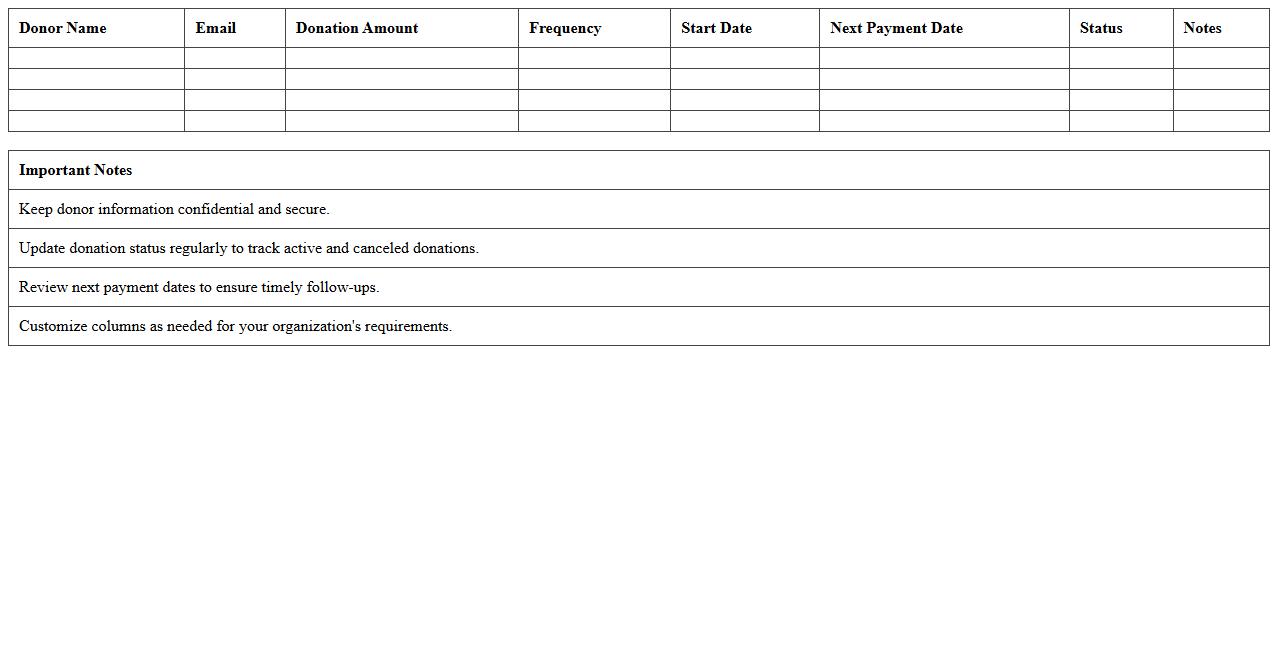 | Donor Name | Email | Donation Amount | Frequency | Start Date | Next Payment Date | Status | Notes |
|---|---|---|---|---|---|---|---|
| | | | | | | | |
| | | | | | | | |
| | | | | | | | |
| | | | | | | | |

| Important Notes |
|---|
| Keep donor information confidential and secure. |
| Update donation status regularly to track active and canceled donations. |
| Review next payment dates to ensure timely follow-ups. |
| Customize columns as needed for your organization's requirements. |